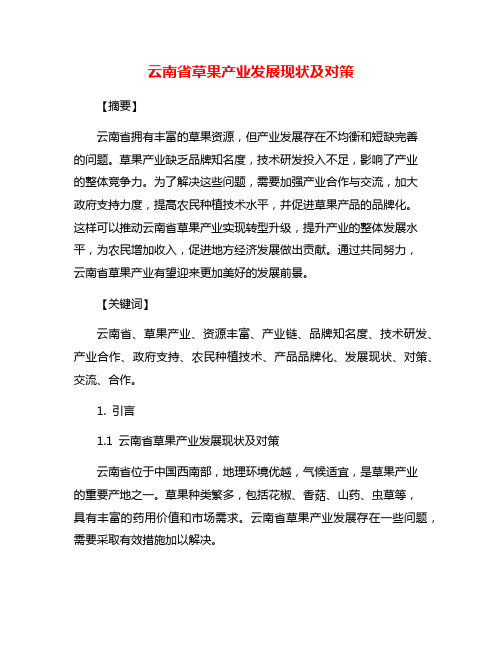 云南省草果产业发展现状及对策

【摘要】

云南省拥有丰富的草果资源，但产业发展存在不均衡和短缺完善的问题。草果产业缺乏品牌知名度，技术研发投入不足，影响了产业的整体竞争力。为了解决这些问题，需要加强产业合作与交流，加大政府支持力度，提高农民种植技术水平，并促进草果产品的品牌化。这样可以推动云南省草果产业实现转型升级，提升产业的整体发展水平，为农民增加收入，促进地方经济发展做出贡献。通过共同努力，云南省草果产业有望迎来更加美好的发展前景。

【关键词】

云南省、草果产业、资源丰富、产业链、品牌知名度、技术研发、产业合作、政府支持、农民种植技术、产品品牌化、发展现状、对策、交流、合作。

1. 引言

1.1 云南省草果产业发展现状及对策

云南省位于中国西南部，地理环境优越，气候适宜，是草果产业的重要产地之一。草果种类繁多，包括花椒、香菇、山药、虫草等，具有丰富的药用价值和市场需求。云南省草果产业发展存在一些问题，需要采取有效措施加以解决。